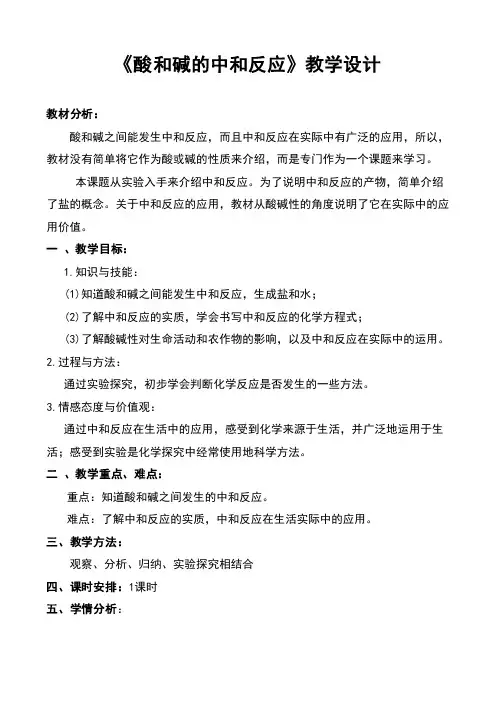 《酸和碱的中和反应》教学设计

教材分析：

酸和碱之间能发生中和反应，而且中和反应在实际中有广泛的应用，所以，教材没有简单将它作为酸或碱的性质来介绍，而是专门作为一个课题来学习。

本课题从实验入手来介绍中和反应。为了说明中和反应的产物，简单介绍了盐的概念。关于中和反应的应用，教材从酸碱性的角度说明了它在实际中的应用价值。

一 、教学目标：

1. 知识与技能：

(1) 知道酸和碱之间能发生中和反应，生成盐和水；

(2) 了解中和反应的实质，学会书写中和反应的化学方程式；

(3) 了解酸碱性对生命活动和农作物的影响，以及中和反应在实际中的运用。

2. 过程与方法：

通过实验探究，初步学会判断化学反应是否发生的一些方法。

3. 情感态度与价值观：

通过中和反应在生活中的应用，感受到化学来源于生活，并广泛地运用于生活；感受到实验是化学探究中经常使用地科学方法。

二 、教学重点、难点：

重点：知道酸和碱之间发生的中和反应。

难点：了解中和反应的实质，中和反应在生活实际中的应用。

三、教学方法：

观察、分析、归纳、实验探究相结合

四、课时安排：1课时

五、学情分析：